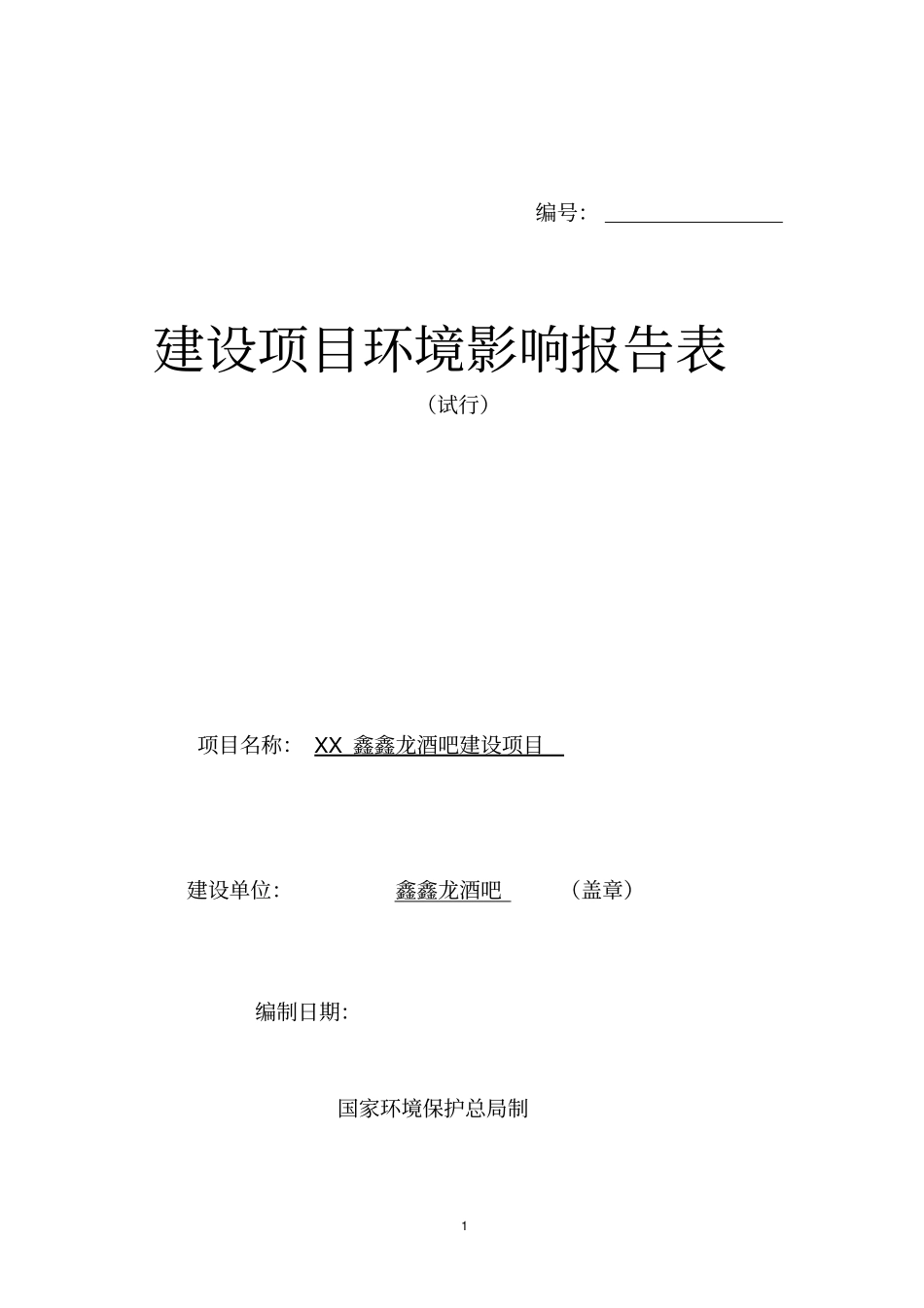 编号：

建设项目环境影响报告表

（试行）

项目名称： XX 鑫鑫龙酒吧建设项目

建设单位： 鑫鑫龙酒吧 （盖章）

编制日期：

国家环境保护总局制

1